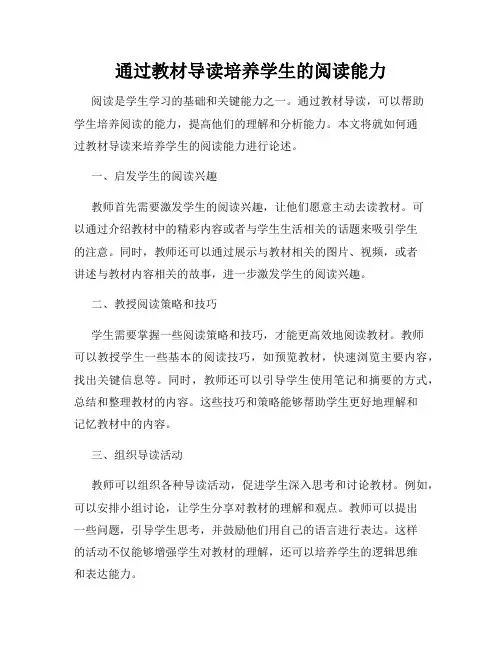 通过教材导读培养学生的阅读能力

阅读是学生学习的基础和关键能力之一。通过教材导读，可以帮助学生培养阅读的能力，提高他们的理解和分析能力。本文将就如何通过教材导读来培养学生的阅读能力进行论述。

一、启发学生的阅读兴趣

教师首先需要激发学生的阅读兴趣，让他们愿意主动去读教材。可以通过介绍教材中的精彩内容或者与学生生活相关的话题来吸引学生的注意。同时，教师还可以通过展示与教材相关的图片、视频，或者讲述与教材内容相关的故事，进一步激发学生的阅读兴趣。

二、教授阅读策略和技巧

学生需要掌握一些阅读策略和技巧，才能更高效地阅读教材。教师可以教授学生一些基本的阅读技巧，如预览教材，快速浏览主要内容，找出关键信息等。同时，教师还可以引导学生使用笔记和摘要的方式，总结和整理教材的内容。这些技巧和策略能够帮助学生更好地理解和记忆教材中的内容。

三、组织导读活动

教师可以组织各种导读活动，促进学生深入思考和讨论教材。例如，可以安排小组讨论，让学生分享对教材的理解和观点。教师可以提出一些问题，引导学生思考，并鼓励他们用自己的语言进行表达。这样的活动不仅能够增强学生对教材的理解，还可以培养学生的逻辑思维和表达能力。